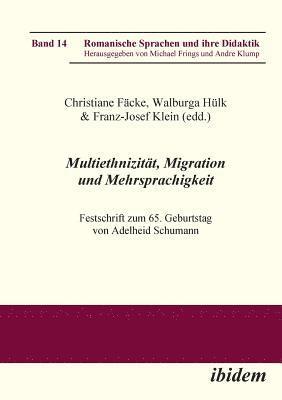 Band 14 Romanische Sprachen und ihre Didaktik
Herausgegeben von Michael Frings und Andre Klump

Christiane Fäcke, Walburga Hülk & Franz-Josef Klein (edd.)

Multiethnizität, Migration und Mehrsprachigkeit

Festschrift zum 65. Geburtstag von Adelheid Schumann

ibidem